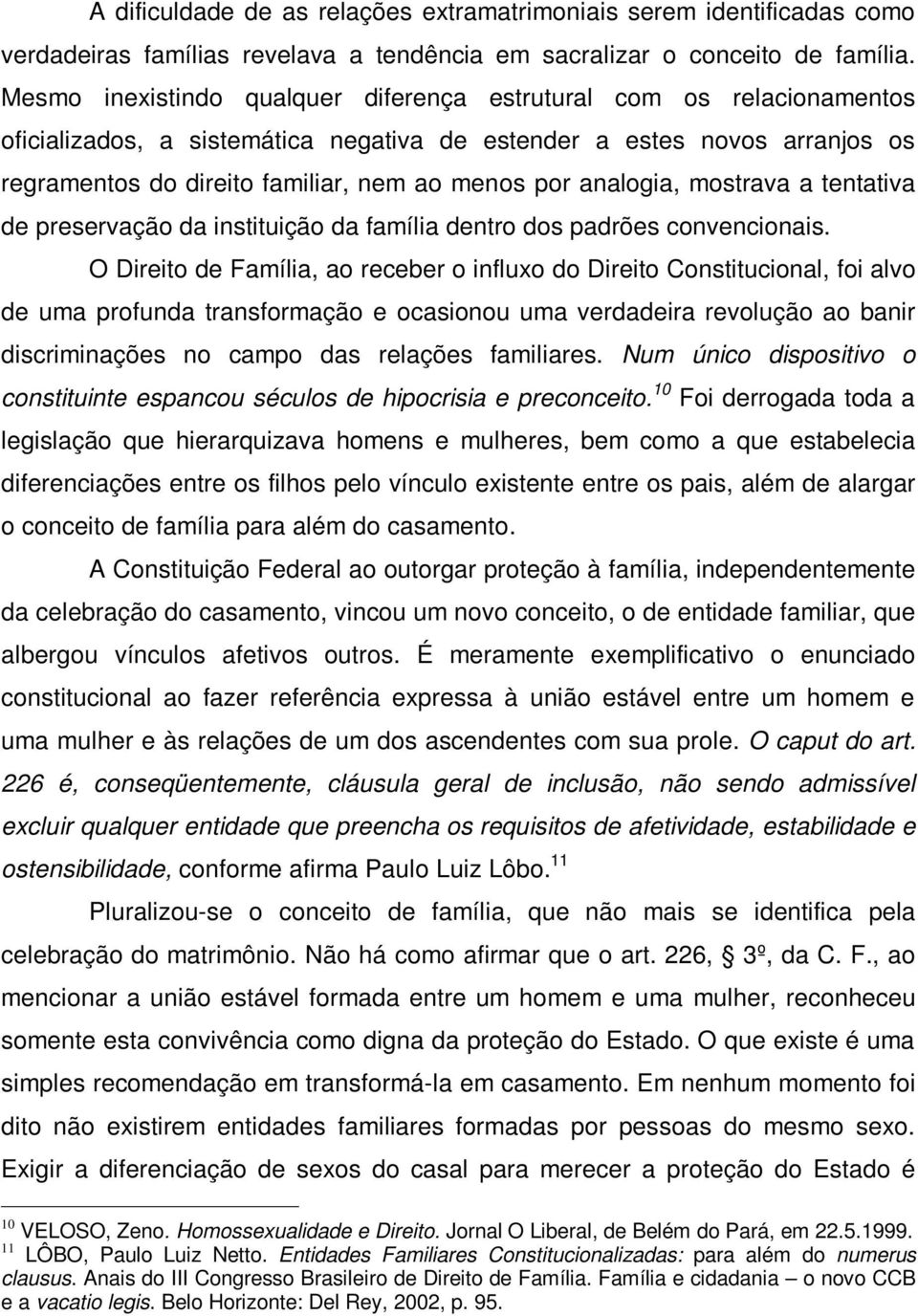 A dificuldade de as relações extramatrimoniais serem identificadas como verdadeiras famílias revelava a tendência em sacralizar o conceito de família. Mesmo inexistindo qualquer diferença estrutural com os relacionamentos oficializados, a sistemática negativa de estender a estes novos arranjos os regramentos do direito familiar, nem ao menos por analogia, mostrava a tentativa de preservação da instituição da família dentro dos padrões convencionais.

O Direito de Família, ao receber o influxo do Direito Constitucional, foi alvo de uma profunda transformação e ocasionou uma verdadeira revolução ao banir discriminações no campo das relações familiares. Num único dispositivo o constituinte espancou séculos de hipocrisia e preconceito.$^{10}$ Foi derrogada toda a legislação que hierarquizava homens e mulheres, bem como a que estabelecia diferenciações entre os filhos pelo vínculo existente entre os pais, além de alargar o conceito de família para além do casamento.

A Constituição Federal ao outorgar proteção à família, independentemente da celebração do casamento, vincou um novo conceito, o de entidade familiar, que albergou vínculos afetivos outros. É meramente exemplificativo o enunciado constitucional ao fazer referência expressa à união estável entre um homem e uma mulher e às relações de um dos ascendentes com sua prole. O caput do art. 226 é, conseqüentemente, cláusula geral de inclusão, não sendo admissível excluir qualquer entidade que preencha os requisitos de afetividade, estabilidade e ostensibilidade, conforme afirma Paulo Luiz Lôbo.$^{11}$

Pluralizou-se o conceito de família, que não mais se identifica pela celebração do matrimônio. Não há como afirmar que o art. 226, § 3º, da C. F., ao mencionar a união estável formada entre um homem e uma mulher, reconheceu somente esta convivência como digna da proteção do Estado. O que existe é uma simples recomendação em transformá-la em casamento. Em nenhum momento foi dito não existirem entidades familiares formadas por pessoas do mesmo sexo. Exigir a diferenciação de sexos do casal para merecer a proteção do Estado é

$^{10}$ VELOSO, Zeno. Homossexualidade e Direito. Jornal O Liberal, de Belém do Pará, em 22.5.1999.
$^{11}$ LÔBO, Paulo Luiz Netto. Entidades Familiares Constitucionalizadas: para além do numerus clausus. Anais do III Congresso Brasileiro de Direito de Família. Família e cidadania – o novo CCB e a vacatio legis. Belo Horizonte: Del Rey, 2002, p. 95.